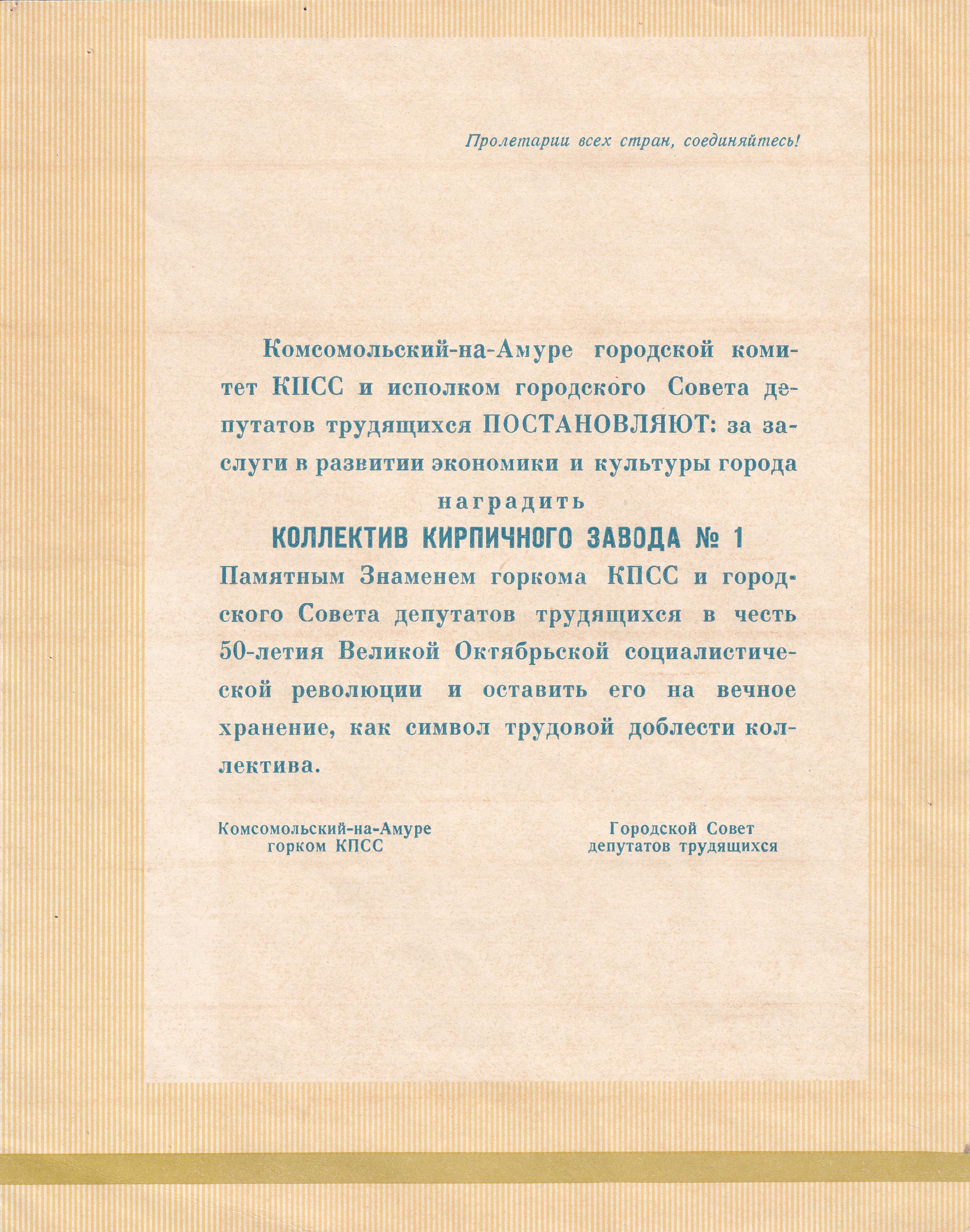 Пролетарии всех стран, соединяйтесь!

Комсомольский-на-Амуре городской комитет КПСС и исполком городского Совета депутатов трудящихся ПОСТАНОВЛЯЮТ: за заслуги в развитии экономики и культуры города

наградить

КОЛЛЕКТИВ КИРПИЧНОГО ЗАВОДА № 1

Памятным Знаменем горкома КПСС и городского Совета депутатов трудящихся в честь 50-летия Великой Октябрьской социалистической революции и оставить его на вечное хранение, как символ трудовой доблести коллектива.

Комсомольский-на-Амуре горком КПСС

Городской Совет депутатов трудящихся